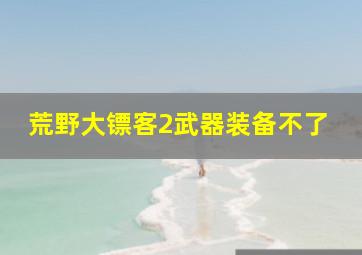 荒野大镖客2武器装备不了